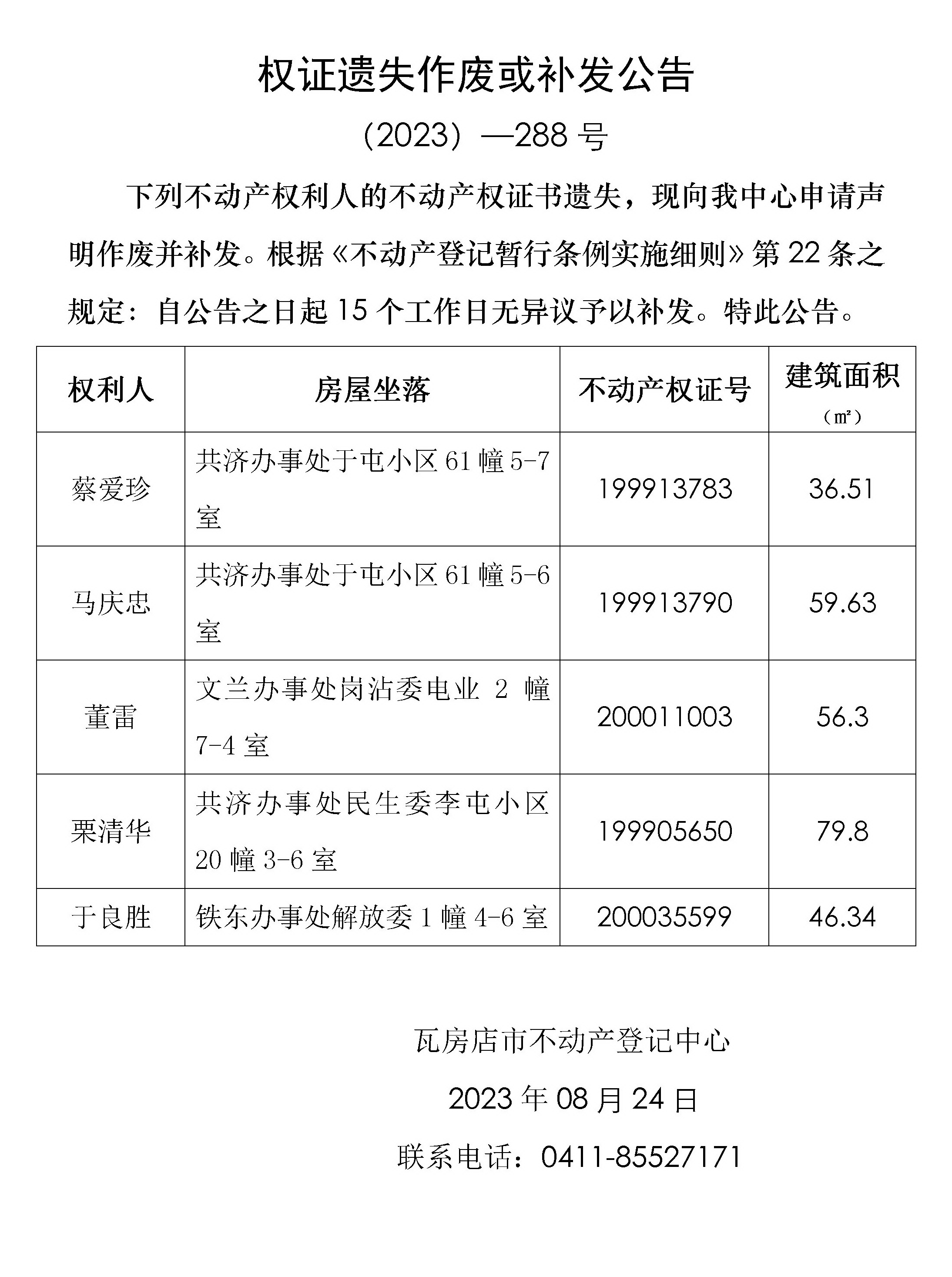 权证遗失作废或补发公告

（2023）—288 号

下列不动产权利人的不动产权证书遗失，现向我中心申请声明作废并补发。根据《不动产登记暂行条例实施细则》第 22 条之规定：自公告之日起 15 个工作日无异议予以补发。特此公告。

| 权利人 | 房屋坐落 | 不动产权证号 | 建筑面积（㎡） |
|---|---|---|---|
| 蔡爱珍 | 共济办事处于屯小区 61 幢 5-7 室 | 199913783 | 36.51 |
| 马庆忠 | 共济办事处于屯小区 61 幢 5-6 室 | 199913790 | 59.63 |
| 董雷 | 文兰办事处岗沾委电业 2 幢 7-4 室 | 200011003 | 56.3 |
| 栗清华 | 共济办事处民生委李屯小区 20 幢 3-6 室 | 199905650 | 79.8 |
| 于良胜 | 铁东办事处解放委 1 幢 4-6 室 | 200035599 | 46.34 |

瓦房店市不动产登记中心

2023 年 08 月 24 日

联系电话：0411-85527171